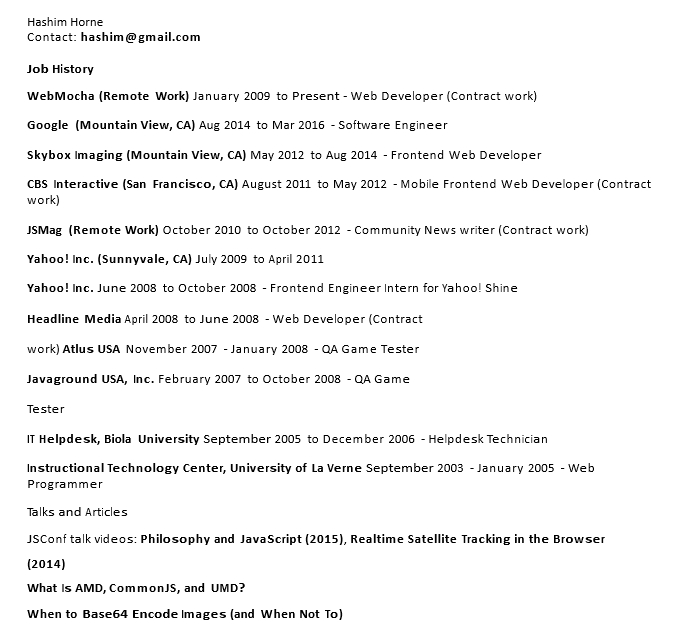 Hashim Horne
Contact: hashim@gmail.com

Job History

WebMocha (Remote Work) January 2009 to Present - Web Developer (Contract work)

Google (Mountain View, CA) Aug 2014 to Mar 2016 - Software Engineer

Skybox Imaging (Mountain View, CA) May 2012 to Aug 2014 - Frontend Web Developer

CBS Interactive (San Francisco, CA) August 2011 to May 2012 - Mobile Frontend Web Developer (Contract work)

JSMag (Remote Work) October 2010 to October 2012 - Community News writer (Contract work)

Yahoo! Inc. (Sunnyvale, CA) July 2009 to April 2011

Yahoo! Inc. June 2008 to October 2008 - Frontend Engineer Intern for Yahoo! Shine

Headline Media April 2008 to June 2008 - Web Developer (Contract

work) Atlus USA November 2007 - January 2008 - QA Game Tester

Javaground USA, Inc. February 2007 to October 2008 - QA Game

Tester

IT Helpdesk, Biola University September 2005 to December 2006 - Helpdesk Technician

Instructional Technology Center, University of La Verne September 2003 - January 2005 - Web Programmer

Talks and Articles

JSConf talk videos: Philosophy and JavaScript (2015), Realtime Satellite Tracking in the Browser

(2014)

What Is AMD, CommonJS, and UMD?

When to Base64 Encode Images (and When Not To)